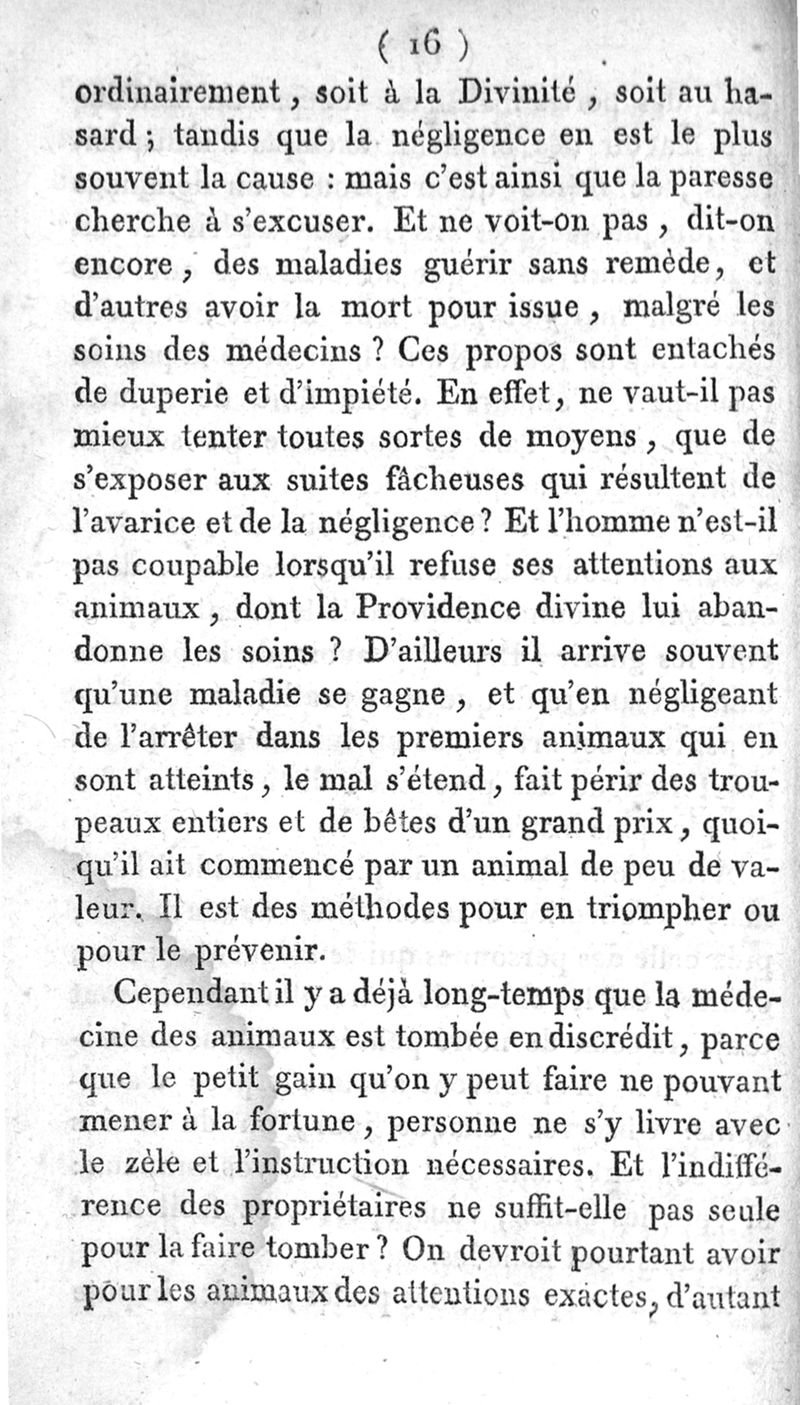 ( 16 )

ordinairement, soit à la Divinité, soit au hasard; tandis que la négligence en est le plus souvent la cause : mais c'est ainsi que la paresse cherche à s'excuser. Et ne voit-on pas, dit-on encore, des maladies guérir sans remède, et d'autres avoir la mort pour issue, malgré les soins des médecins ? Ces propos sont entachés de duperie et d'impiété. En effet, ne vaut-il pas mieux tenter toutes sortes de moyens, que de s'exposer aux suites fâcheuses qui résultent de l'avarice et de la négligence ? Et l'homme n'est-il pas coupable lorsqu'il refuse ses attentions aux animaux, dont la Providence divine lui abandonne les soins ? D'ailleurs il arrive souvent qu'une maladie se gagne, et qu'en négligeant de l'arrêter dans les premiers animaux qui en sont atteints, le mal s'étend, fait périr des troupeaux entiers et de bêtes d'un grand prix, quoiqu'il ait commencé par un animal de peu de valeur. Il est des méthodes pour en triompher ou pour le prévenir.

Cependant il y a déjà long-temps que la médecine des animaux est tombée en discrédit, parce que le petit gain qu'on y peut faire ne pouvant mener à la fortune, personne ne s'y livre avec le zèle et l'instruction nécessaires. Et l'indifférence des propriétaires ne suffit-elle pas seule pour la faire tomber ? On devroit pourtant avoir pour les animaux des attentions exactes, d'autant